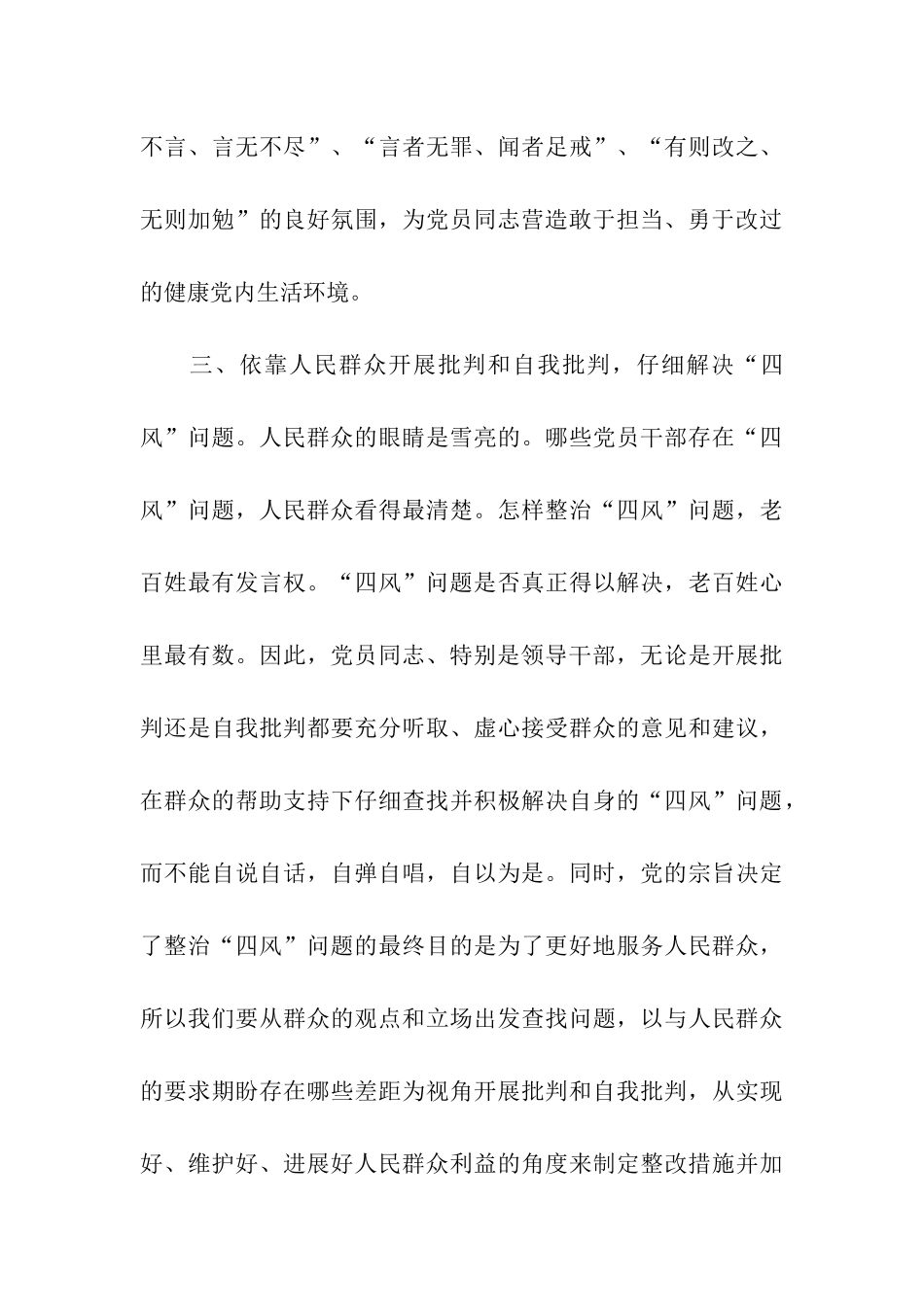 不言、言无不尽”、“言者无罪、闻者足戒”、“有则改之、无则加勉”的良好氛围，为党员同志营造敢于担当、勇于改过的健康党内生活环境。

三、依靠人民群众开展批判和自我批判，仔细解决“四风”问题。人民群众的眼睛是雪亮的。哪些党员干部存在“四风”问题，人民群众看得最清楚。怎样整治“四风”问题，老百姓最有发言权。“四风”问题是否真正得以解决，老百姓心里最有数。因此，党员同志、特别是领导干部，无论是开展批判还是自我批判都要充分听取、虚心接受群众的意见和建议，在群众的帮助支持下仔细查找并积极解决自身的“四风”问题，而不能自说自话，自弹自唱，自以为是。同时，党的宗旨决定了整治“四风”问题的最终目的是为了更好地服务人民群众，所以我们要从群众的观点和立场出发查找问题，以与人民群众的要求期盼存在哪些差距为视角开展批判和自我批判，从实现好、维护好、进展好人民群众利益的角度来制定整改措施并加